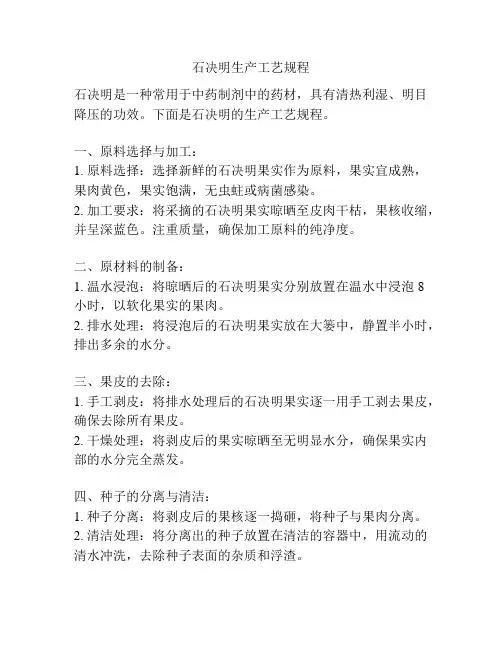 石决明生产工艺规程

石决明是一种常用于中药制剂中的药材，具有清热利湿、明目降压的功效。下面是石决明的生产工艺规程。

一、原料选择与加工：
1. 原料选择：选择新鲜的石决明果实作为原料，果实宜成熟，果肉黄色，果实饱满，无虫蛀或病菌感染。
2. 加工要求：将采摘的石决明果实晾晒至皮肉干枯，果核收缩，并呈深蓝色。注重质量，确保加工原料的纯净度。

二、原材料的制备：
1. 温水浸泡：将晾晒后的石决明果实分别放置在温水中浸泡 8 小时，以软化果实的果肉。
2. 排水处理：将浸泡后的石决明果实放在大篓中，静置半小时，排出多余的水分。

三、果皮的去除：
1. 手工剥皮：将排水处理后的石决明果实逐一用手工剥去果皮，确保去除所有果皮。
2. 干燥处理：将剥皮后的果实晾晒至无明显水分，确保果实内部的水分完全蒸发。

四、种子的分离与清洁：
1. 种子分离：将剥皮后的果核逐一捣砸，将种子与果肉分离。
2. 清洁处理：将分离出的种子放置在清洁的容器中，用流动的清水冲洗，去除种子表面的杂质和浮渣。